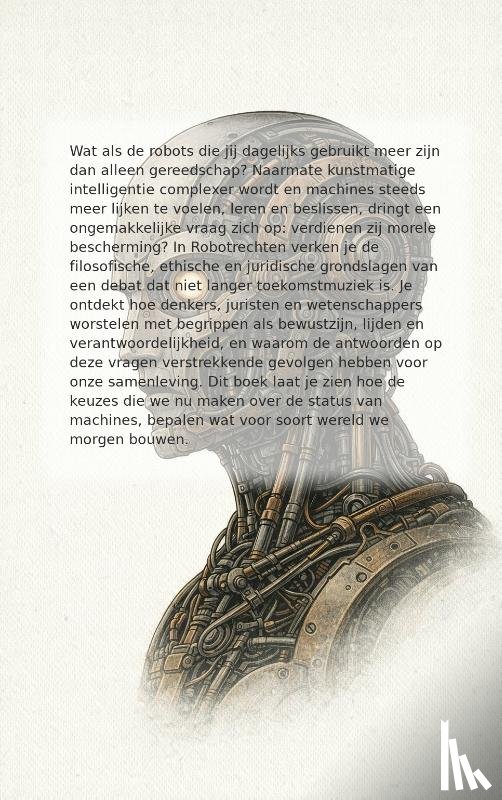 Wat als de robots die jij dagelijks gebruikt meer zijn dan alleen gereedschap? Naarmate kunstmatige intelligentie complexer wordt en machines steeds meer lijken te voelen, leren en beslissen, dringt een ongemakkelijke vraag zich op: verdienen zij morele bescherming? In Robotrechten verken je de filosofische, ethische en juridische grondslagen van een debat dat niet langer toekomstmuziek is. Je ontdekt hoe denkers, juristen en wetenschappers worstelen met begrippen als bewustzijn, lijden en verantwoordelijkheid, en waarom de antwoorden op deze vragen verstrekkende gevolgen hebben voor onze samenleving. Dit boek laat je zien hoe de keuzes die we nu maken over de status van machines, bepalen wat voor soort wereld we morgen bouwen.